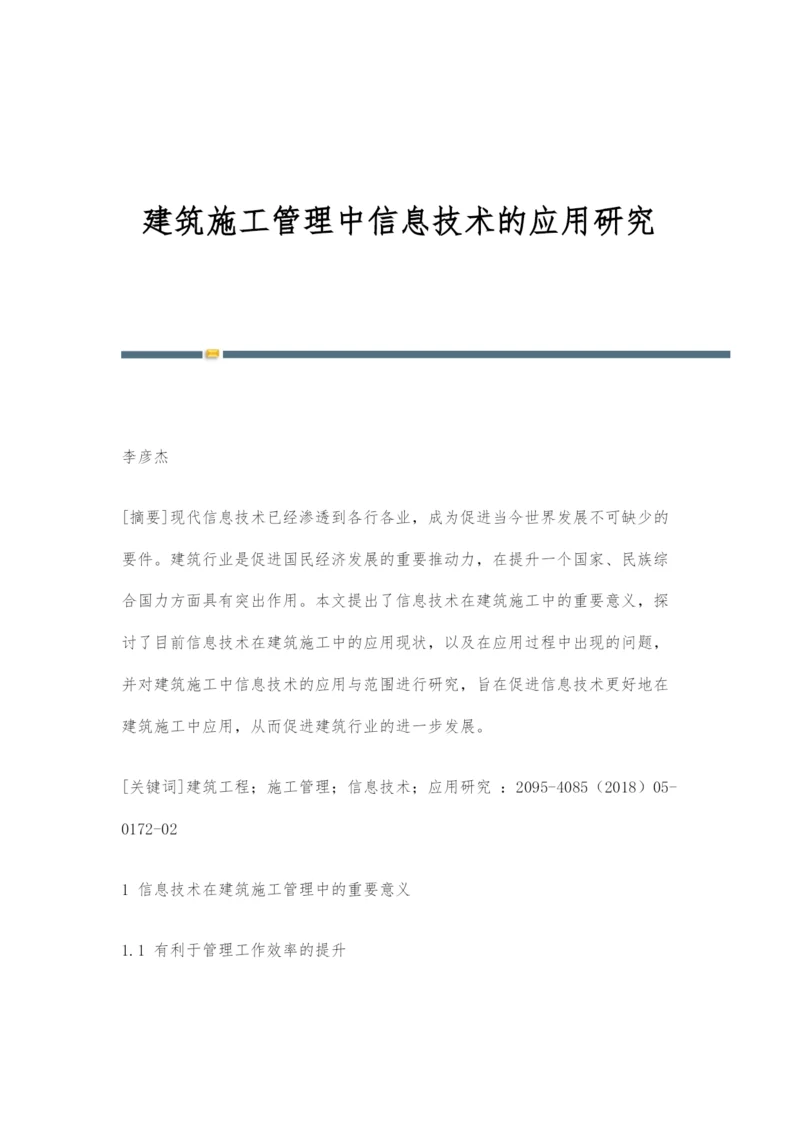 建筑施工管理中信息技术的应用研究

李彦杰

[摘要]现代信息技术已经渗透到各行各业，成为促进当今世界发展不可缺少的要件。建筑行业是促进国民经济发展的重要推动力，在提升一个国家、民族综合国力方面具有突出作用。本文提出了信息技术在建筑施工中的重要意义，探讨了目前信息技术在建筑施工中的应用现状，以及在应用过程中出现的问题，并对建筑施工中信息技术的应用与范围进行研究，旨在促进信息技术更好地在建筑施工中应用，从而促进建筑行业的进一步发展。

[关键词]建筑工程；施工管理；信息技术；应用研究 ：2095-4085（2018）05-0172-02

1 信息技术在建筑施工管理中的重要意义

1.1 有利于管理工作效率的提升